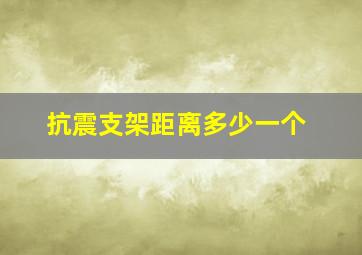 抗震支架距离多少一个